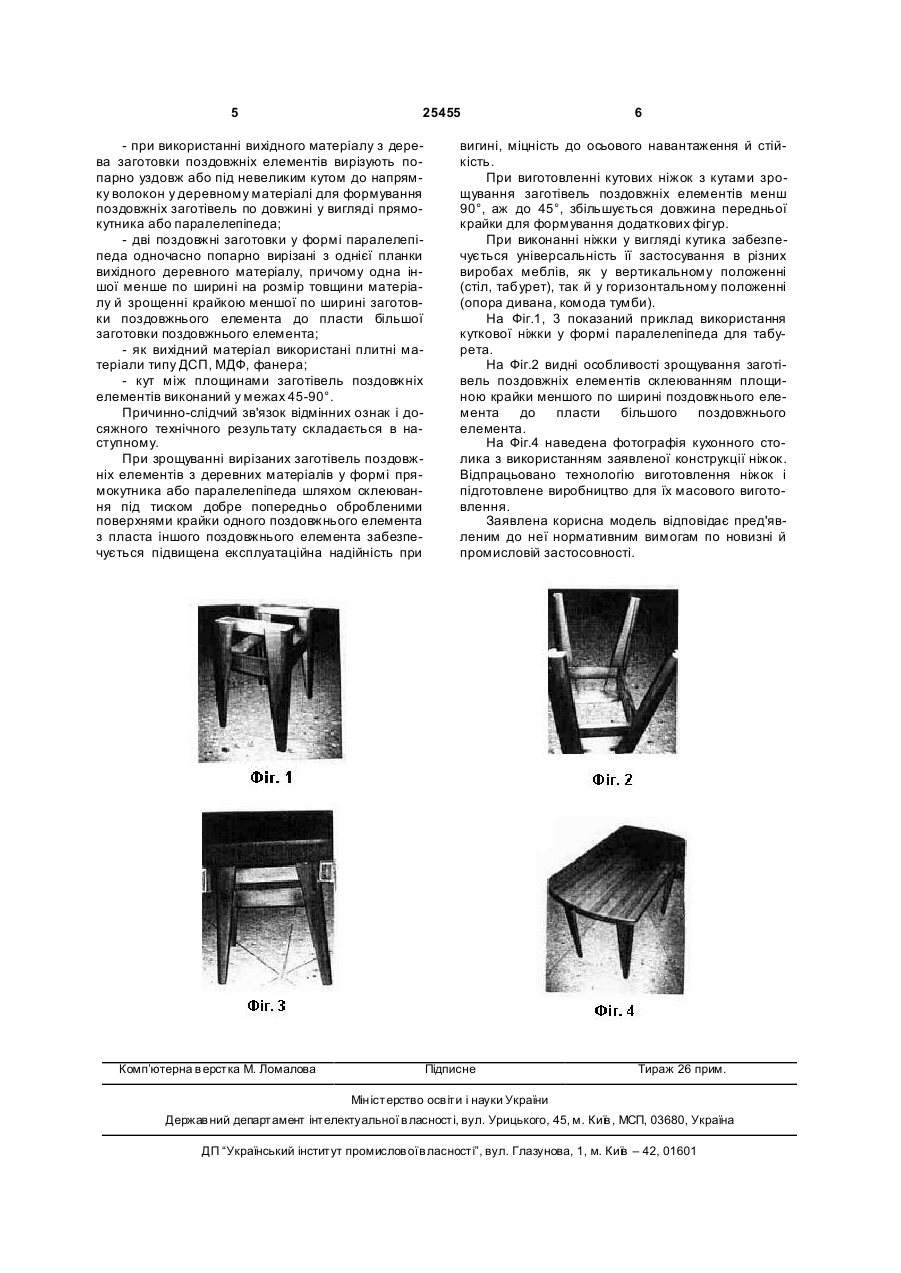 5 25455 6

- при використанні вихідного матеріалу з дерева заготовки поздовжніх елементів вирізують попарно уздовж або під невеликим кутом до напрямку волокон у деревному матеріалі для формування поздовжніх заготівель по довжині у вигляді прямокутника або паралелепіпеда;

- дві поздовжні заготовки у формі паралелепіпеда одночасно попарно вирізані з однієї планки вихідного деревного матеріалу, причому одна іншої менше по ширині на розмір товщини матеріалу й зрощенні крайкою меншої по ширині заготовки поздовжнього елемента до пласти більшої заготовки поздовжнього елемента;

- як вихідний матеріал використані плитні матеріали типу ДСП, МДФ, фанера;

- кут між площинами заготівель поздовжніх елементів виконаний у межах 45-90°.

Причинно-слідчий зв'язок відмінних ознак і досяжного технічного результату складається в наступному.

При зрощуванні вирізаних заготівель поздовжніх елементів з деревних матеріалів у формі прямокутника або паралелепіпеда шляхом склеювання під тиском добре попередньо обробленими поверхнями крайки одного поздовжнього елемента з пласта іншого поздовжнього елемента забезпечується підвищена експлуатаційна надійність при вигині, міцність до осьового навантаження й стійкість.

При виготовленні кутових ніжок з кутами зрощування заготівель поздовжніх елементів менш 90°, аж до 45°, збільшується довжина передньої крайки для формування додаткових фігур.

При виконанні ніжки у вигляді кутика забезпечується універсальність її застосування в різних виробах меблів, як у вертикальному положенні (стіл, табурет), так й у горизонтальному положенні (опора дивана, комода тумби).

На Фіг.1, 3 показаний приклад використання куткової ніжки у формі паралелепіпеда для табурета.

На Фіг.2 видні особливості зрощування заготівель поздовжніх елементів склеюванням площиною крайки меншого по ширині поздовжнього елемента до пласти більшого поздовжнього елемента.

На Фіг.4 наведена фотографія кухонного столика з використанням заявленої конструкції ніжок. Відпрацьовано технологію виготовлення ніжок і підготовлене виробництво для їх масового виготовлення.

Заявлена корисна модель відповідає пред'явленим до неї нормативним вимогам по новизні й промисловій застосовності.

Фіг. 1

Фіг. 2

Фіг. 3

Фіг. 4

Комп'ютерна верстка М. Ломалова Підписне Тираж 26 прим.

Міністерство освіти і науки України

Державний департамент інтелектуальної власності, вул. Урицького, 45, м. Київ, МСП, 03680, Україна

ДП "Український інститут промислової власності", вул. Глазунова, 1, м. Київ – 42, 01601